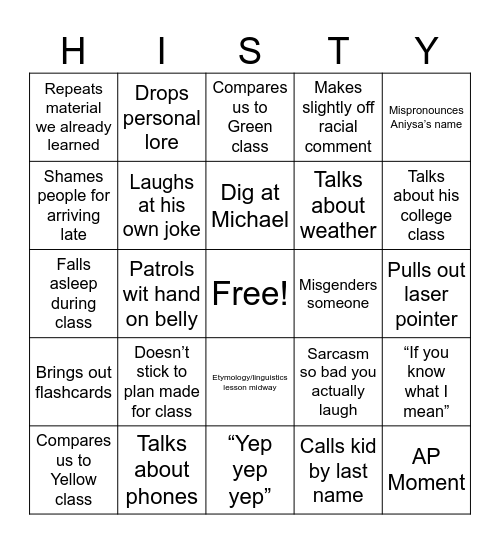 | H | I | S | T | Y |
|---|---|---|---|---|
| Repeats material we already learned | Drops personal lore | Compares us to Green class | Makes slightly off racial comment | Mispronounces Aniysa's name |
| Shames people for arriving late | Laughs at his own joke | Dig at Michael | Talks about weather | Talks about his college class |
| Falls asleep during class | Patrols wit hand on belly | Free! | Misgenders someone | Pulls out laser pointer |
| Brings out flashcards | Doesn't stick to plan made for class | Etymology/linguistics lesson midway | Sarcasm so bad you actually laugh | "If you know what I mean" |
| Compares us to Yellow class | Talks about phones | "Yep yep yep" | Calls kid by last name | AP Moment |